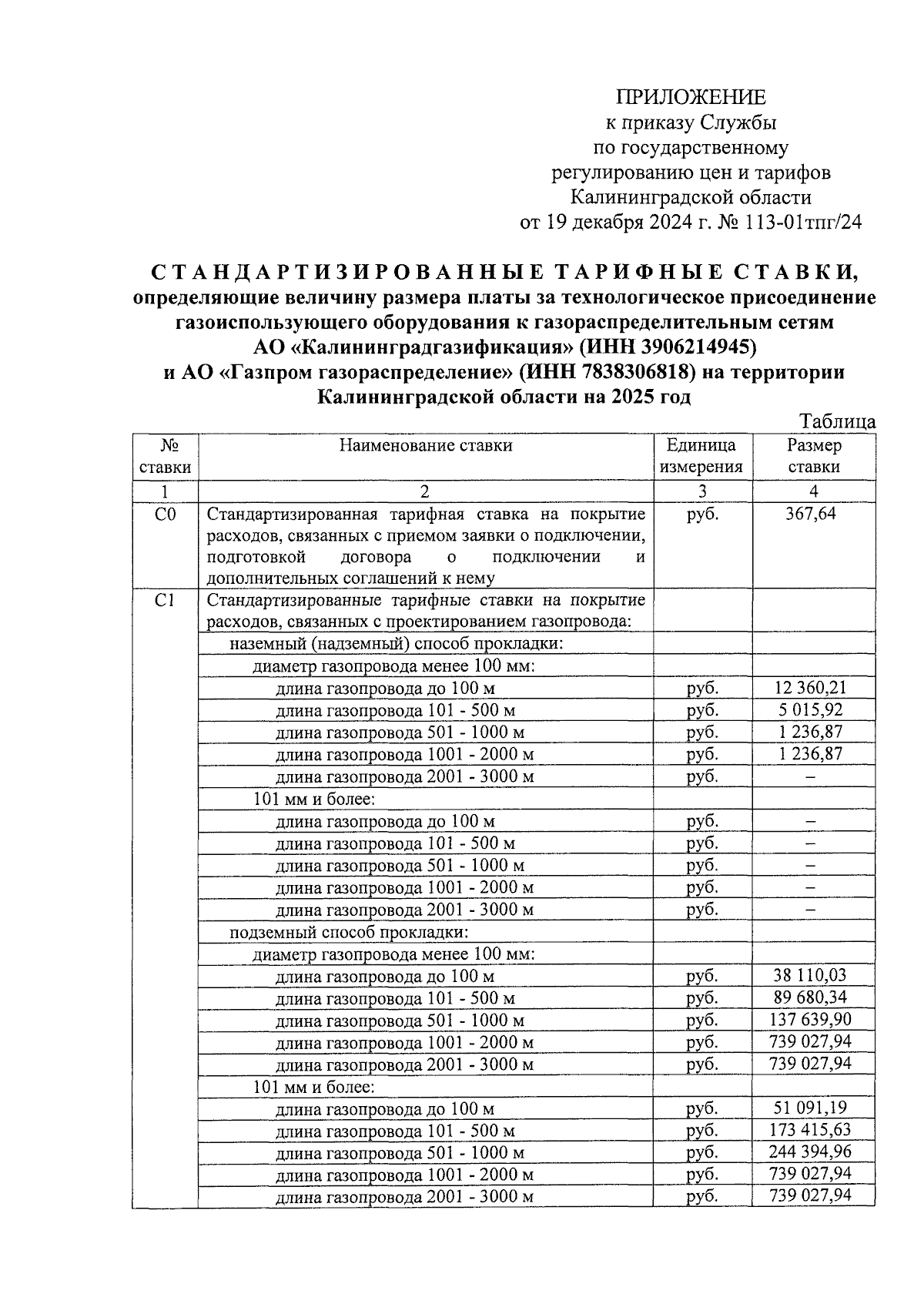 ПРИЛОЖЕНИЕ
к приказу Службы
по государственному
регулированию цен и тарифов
Калининградской области
от 19 декабря 2024 г. № 113-01тпг/24

СТАНДАРТИЗИРОВАННЫЕ ТАРИФНЫЕ СТАВКИ,
определяющие величину размера платы за технологическое присоединение газоиспользующего оборудования к газораспределительным сетям АО «Калининградгазификация» (ИНН 3906214945) и АО «Газпром газораспределение» (ИНН 7838306818) на территории Калининградской области на 2025 год

Таблица

| № ставки | Наименование ставки | Единица измерения | Размер ставки |
|---|---|---|---|
| 1 | 2 | 3 | 4 |
| С0 | Стандартизированная тарифная ставка на покрытие расходов, связанных с приемом заявки о подключении, подготовкой договора о подключении и дополнительных соглашений к нему | руб. | 367,64 |
| С1 | Стандартизированные тарифные ставки на покрытие расходов, связанных с проектированием газопровода: | | |
| | наземный (надземный) способ прокладки: | | |
| | диаметр газопровода менее 100 мм: | | |
| | длина газопровода до 100 м | руб. | 12 360,21 |
| | длина газопровода 101 - 500 м | руб. | 5 015,92 |
| | длина газопровода 501 - 1000 м | руб. | 1 236,87 |
| | длина газопровода 1001 - 2000 м | руб. | 1 236,87 |
| | длина газопровода 2001 - 3000 м | руб. | – |
| | 101 мм и более: | | |
| | длина газопровода до 100 м | руб. | – |
| | длина газопровода 101 - 500 м | руб. | – |
| | длина газопровода 501 - 1000 м | руб. | – |
| | длина газопровода 1001 - 2000 м | руб. | – |
| | длина газопровода 2001 - 3000 м | руб. | – |
| | подземный способ прокладки: | | |
| | диаметр газопровода менее 100 мм: | | |
| | длина газопровода до 100 м | руб. | 38 110,03 |
| | длина газопровода 101 - 500 м | руб. | 89 680,34 |
| | длина газопровода 501 - 1000 м | руб. | 137 639,90 |
| | длина газопровода 1001 - 2000 м | руб. | 739 027,94 |
| | длина газопровода 2001 - 3000 м | руб. | 739 027,94 |
| | 101 мм и более: | | |
| | длина газопровода до 100 м | руб. | 51 091,19 |
| | длина газопровода 101 - 500 м | руб. | 173 415,63 |
| | длина газопровода 501 - 1000 м | руб. | 244 394,96 |
| | длина газопровода 1001 - 2000 м | руб. | 739 027,94 |
| | длина газопровода 2001 - 3000 м | руб. | 739 027,94 |